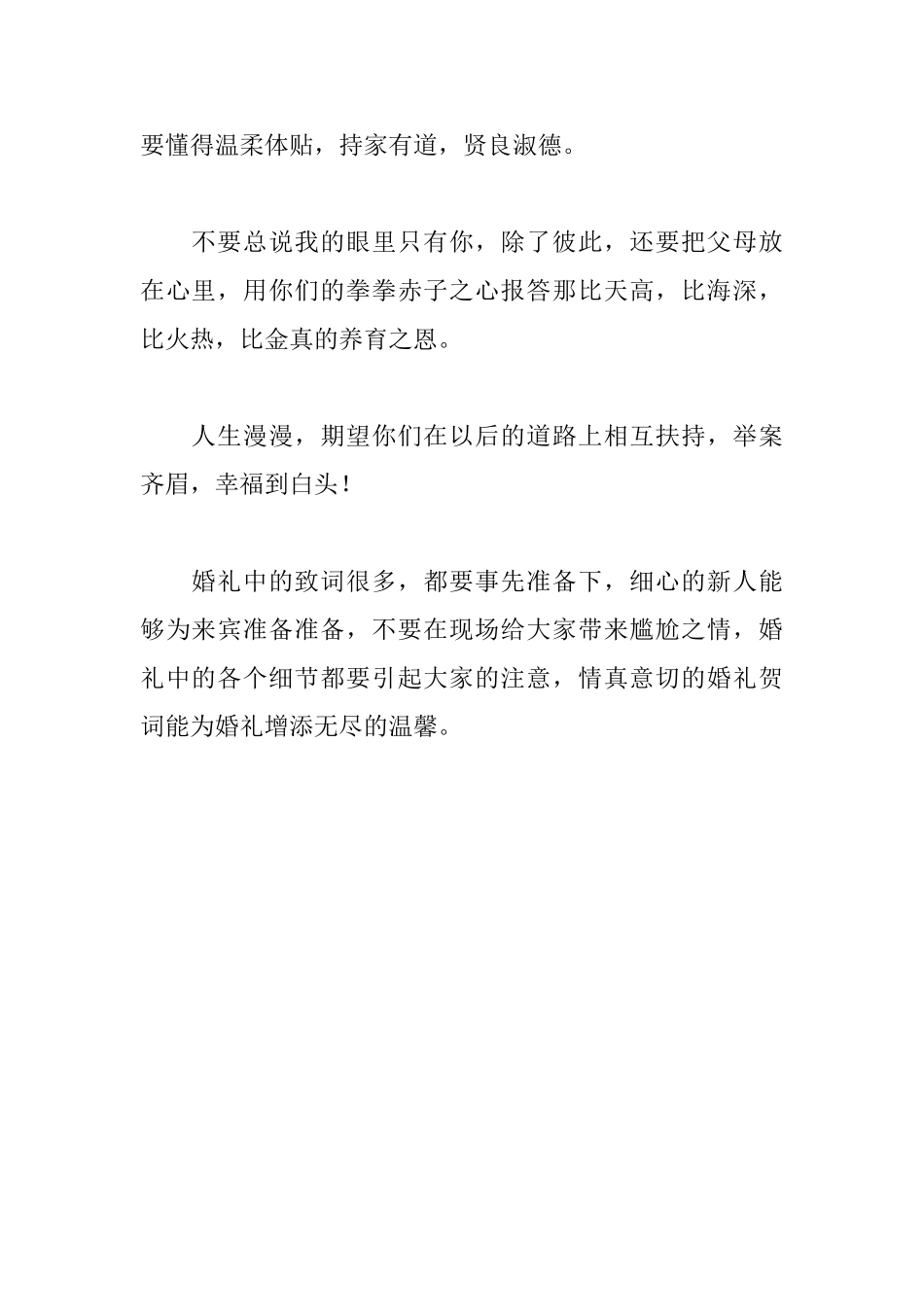 要懂得温柔体贴，持家有道，贤良淑德。

不要总说我的眼里只有你，除了彼此，还要把父母放在心里，用你们的拳拳赤子之心报答那比天高，比海深，比火热，比金真的养育之恩。

人生漫漫，期望你们在以后的道路上相互扶持，举案齐眉，幸福到白头！

婚礼中的致词很多，都要事先准备下，细心的新人能够为来宾准备准备，不要在现场给大家带来尴尬之情，婚礼中的各个细节都要引起大家的注意，情真意切的婚礼贺词能为婚礼增添无尽的温馨。